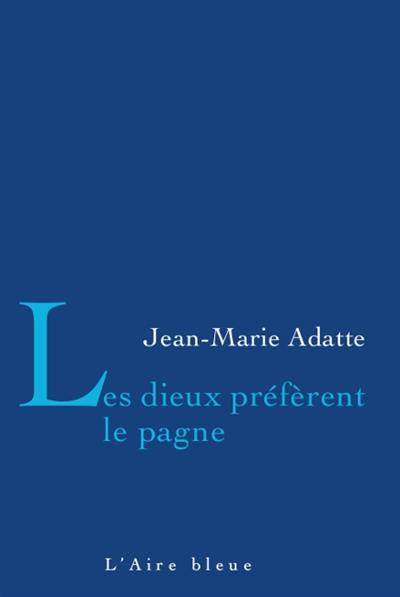 Jean-Marie Adatte

Les dieux préfèrent le pagne

L'Aire bleue